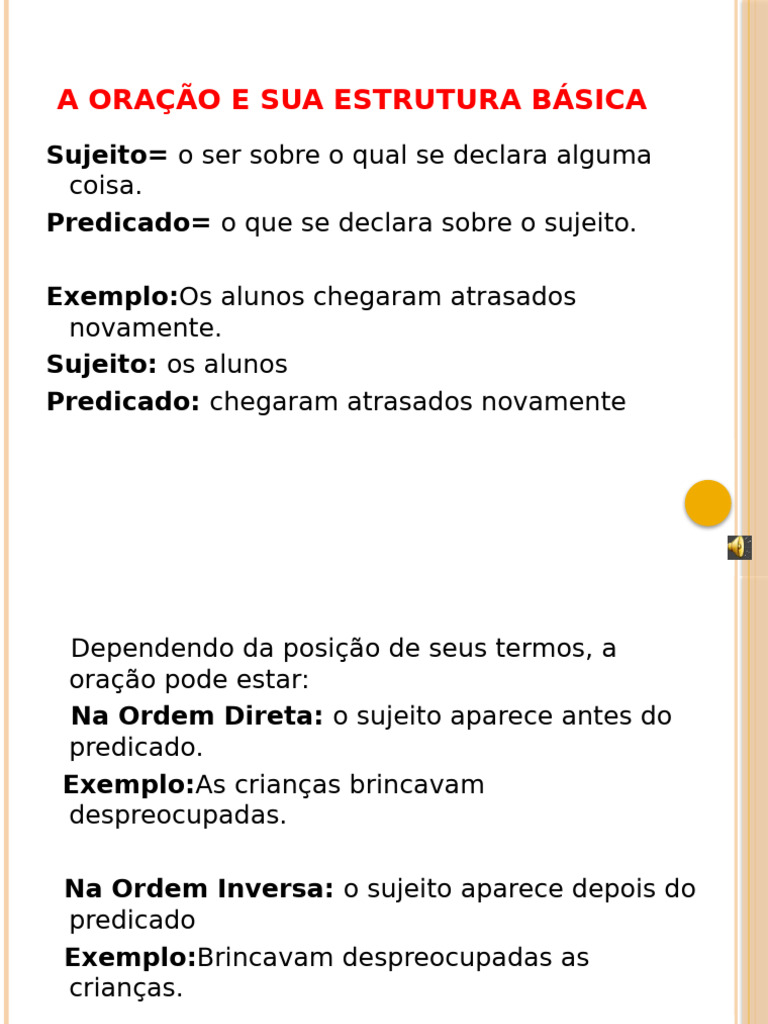 A ORAÇÃO E SUA ESTRUTURA BÁSICA

Sujeito= o ser sobre o qual se declara alguma coisa.

Predicado= o que se declara sobre o sujeito.

Exemplo:Os alunos chegaram atrasados novamente.

Sujeito: os alunos

Predicado: chegaram atrasados novamente

Dependendo da posição de seus termos, a oração pode estar:

Na Ordem Direta: o sujeito aparece antes do predicado.

Exemplo:As crianças brincavam despreocupadas.

Na Ordem Inversa: o sujeito aparece depois do predicado

Exemplo:Brincavam despreocupadas as crianças.